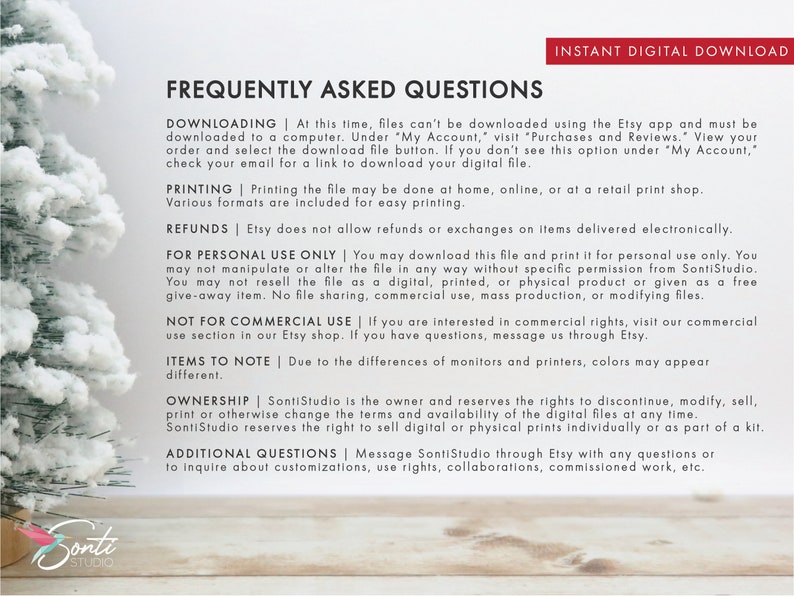 INSTANT DIGITAL DOWNLOAD

FREQUENTLY ASKED QUESTIONS

DOWNLOADING | At this time, files can't be downloaded using the Etsy app and must be downloaded to a computer. Under "My Account," visit "Purchases and Reviews." View your order and select the download file button. If you don't see this option under "My Account," check your email for a link to download your digital file.

PRINTING | Printing the file may be done at home, online, or at a retail print shop. Various formats are included for easy printing.

REFUNDS | Etsy does not allow refunds or exchanges on items delivered electronically.

FOR PERSONAL USE ONLY | You may download this file and print it for personal use only. You may not manipulate or alter the file in any way without specific permission from SontiStudio. You may not resell the file as a digital, printed, or physical product or given as a free give-away item. No file sharing, commercial use, mass production, or modifying files.

NOT FOR COMMERCIAL USE | If you are interested in commercial rights, visit our commercial use section in our Etsy shop. If you have questions, message us through Etsy.

ITEMS TO NOTE | Due to the differences of monitors and printers, colors may appear different.

OWNERSHIP | SontiStudio is the owner and reserves the rights to discontinue, modify, sell, print or otherwise change the terms and availability of the digital files at any time. SontiStudio reserves the right to sell digital or physical prints individually or as part of a kit.

ADDITIONAL QUESTIONS | Message SontiStudio through Etsy with any questions or to inquire about customizations, use rights, collaborations, commissioned work, etc.

Sonti STUDIO